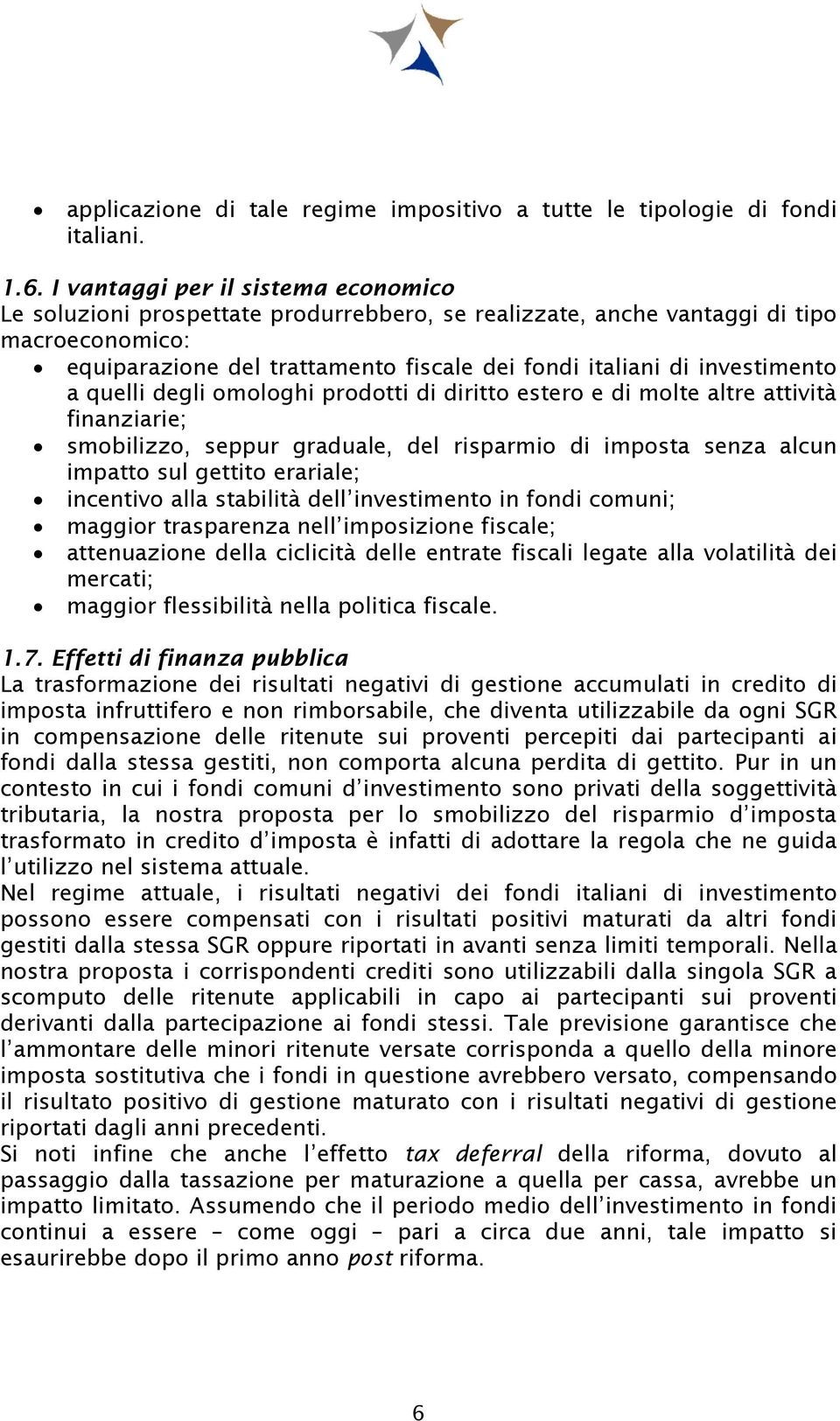 • applicazione di tale regime impositivo a tutte le tipologie di fondi italiani.

1.6. I vantaggi per il sistema economico
Le soluzioni prospettate produrrebbero, se realizzate, anche vantaggi di tipo macroeconomico:
• equiparazione del trattamento fiscale dei fondi italiani di investimento a quelli degli omologhi prodotti di diritto estero e di molte altre attività finanziarie;
• smobilizzo, seppur graduale, del risparmio di imposta senza alcun impatto sul gettito erariale;
• incentivo alla stabilità dell'investimento in fondi comuni;
• maggior trasparenza nell'imposizione fiscale;
• attenuazione della ciclicità delle entrate fiscali legate alla volatilità dei mercati;
• maggior flessibilità nella politica fiscale.

1.7. Effetti di finanza pubblica
La trasformazione dei risultati negativi di gestione accumulati in credito di imposta infruttifero e non rimborsabile, che diventa utilizzabile da ogni SGR in compensazione delle ritenute sui proventi percepiti dai partecipanti ai fondi dalla stessa gestiti, non comporta alcuna perdita di gettito. Pur in un contesto in cui i fondi comuni d'investimento sono privati della soggettività tributaria, la nostra proposta per lo smobilizzo del risparmio d'imposta trasformato in credito d'imposta è infatti di adottare la regola che ne guida l'utilizzo nel sistema attuale.
Nel regime attuale, i risultati negativi dei fondi italiani di investimento possono essere compensati con i risultati positivi maturati da altri fondi gestiti dalla stessa SGR oppure riportati in avanti senza limiti temporali. Nella nostra proposta i corrispondenti crediti sono utilizzabili dalla singola SGR a scomputo delle ritenute applicabili in capo ai partecipanti sui proventi derivanti dalla partecipazione ai fondi stessi. Tale previsione garantisce che l'ammontare delle minori ritenute versate corrisponda a quello della minore imposta sostitutiva che i fondi in questione avrebbero versato, compensando il risultato positivo di gestione maturato con i risultati negativi di gestione riportati dagli anni precedenti.
Si noti infine che anche l'effetto tax deferral della riforma, dovuto al passaggio dalla tassazione per maturazione a quella per cassa, avrebbe un impatto limitato. Assumendo che il periodo medio dell'investimento in fondi continui a essere – come oggi – pari a circa due anni, tale impatto si esaurirebbe dopo il primo anno post riforma.

6